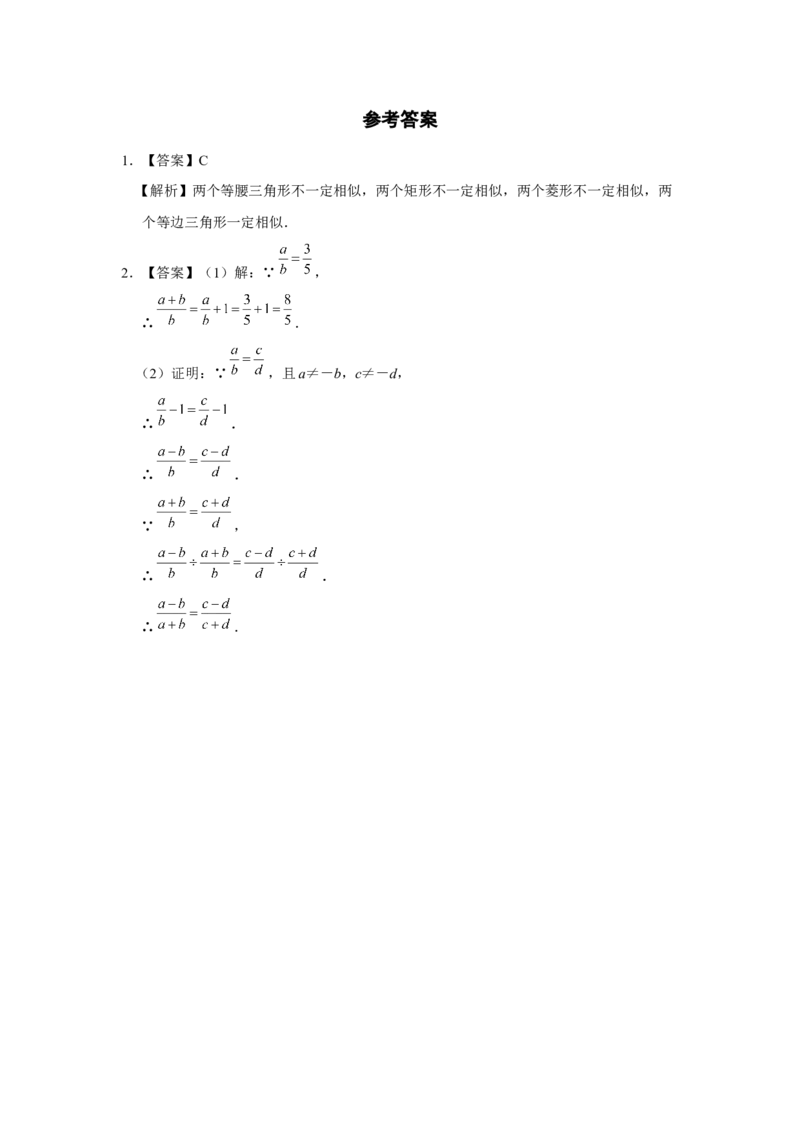 参考答案

1. 【答案】C

【解析】两个等腰三角形不一定相似，两个矩形不一定相似，两个菱形不一定相似，两个等边三角形一定相似.

2. 【答案】（1）解：∵ $\frac{a}{b}=\frac{3}{5}$，

∴ $\frac{a+b}{b}=\frac{a}{b}+1=\frac{3}{5}+1=\frac{8}{5}$.

（2）证明：∵ $\frac{a}{b}=\frac{c}{d}$，且 $a\neq -b$，$c\neq -d$，

∴ $\frac{a}{b}-1=\frac{c}{d}-1$.

∴ $\frac{a-b}{b}=\frac{c-d}{d}$.

∵ $\frac{a+b}{b}=\frac{c+d}{d}$，

∴ $\frac{a-b}{b}\div\frac{a+b}{b}=\frac{c-d}{d}\div\frac{c+d}{d}$.

∴ $\frac{a-b}{a+b}=\frac{c-d}{c+d}$.